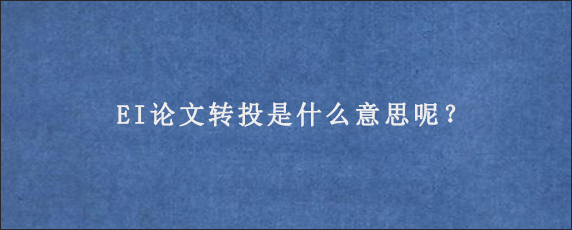 EI论文转投是什么意思呢？